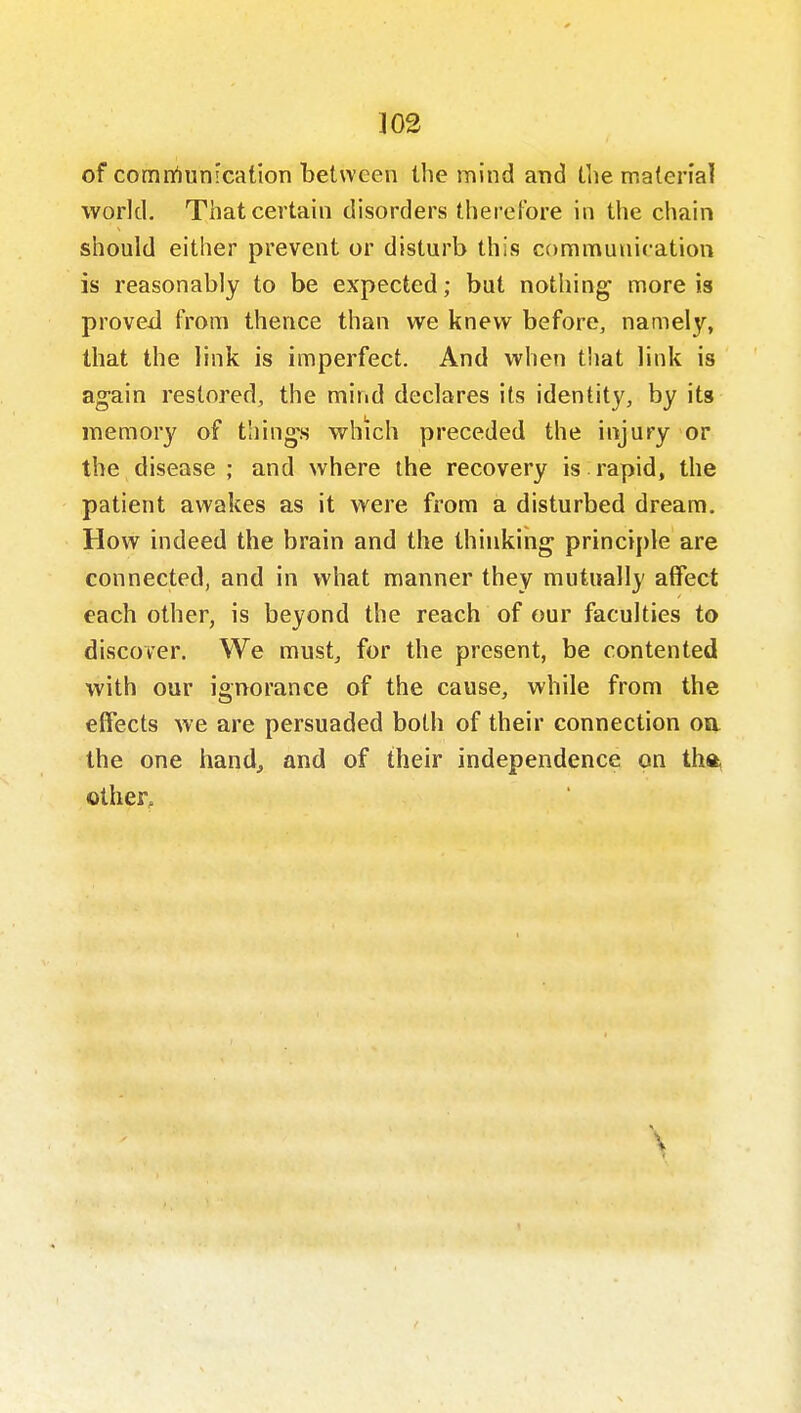 102

of communication between the mind and the material world. That certain disorders therefore in the chain should either prevent or disturb this communication is reasonably to be expected; but nothing more is proved from thence than we knew before, namely, that the link is imperfect. And when that link is again restored, the mind declares its identity, by its memory of things which preceded the injury or the disease ; and where the recovery is rapid, the patient awakes as it were from a disturbed dream. How indeed the brain and the thinking principle are connected, and in what manner they mutually affect each other, is beyond the reach of our faculties to discover. We must, for the present, be contented with our ignorance of the cause, while from the effects we are persuaded both of their connection on the one hand, and of their independence on the other.